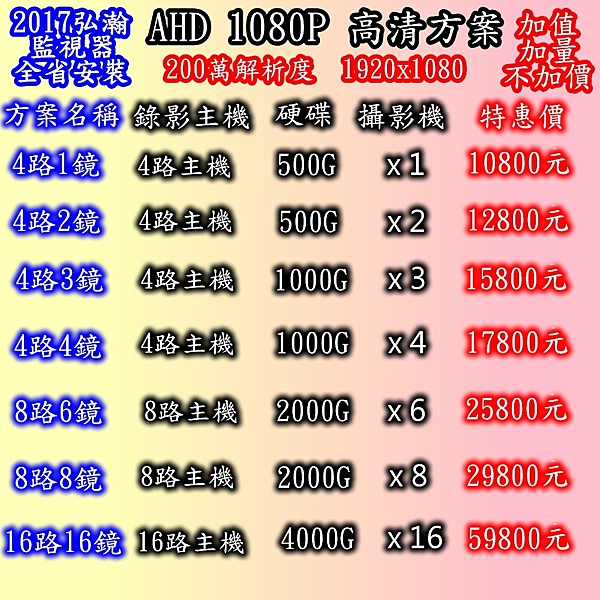 2017弘瀚
監視器
全省安裝

AHD 1080P 高清方案

200萬解析度 1920x1080

加值
加量
不加價

| 方案名稱 | 錄影主機 | 硬碟 | 攝影機 | 特惠價 |
|---|---|---|---|---|
| 4路1鏡 | 4路主機 | 500G | x1 | 10800元 |
| 4路2鏡 | 4路主機 | 500G | x2 | 12800元 |
| 4路3鏡 | 4路主機 | 1000G | x3 | 15800元 |
| 4路4鏡 | 4路主機 | 1000G | x4 | 17800元 |
| 8路6鏡 | 8路主機 | 2000G | x6 | 25800元 |
| 8路8鏡 | 8路主機 | 2000G | x8 | 29800元 |
| 16路16鏡 | 16路主機 | 4000G | x16 | 59800元 |